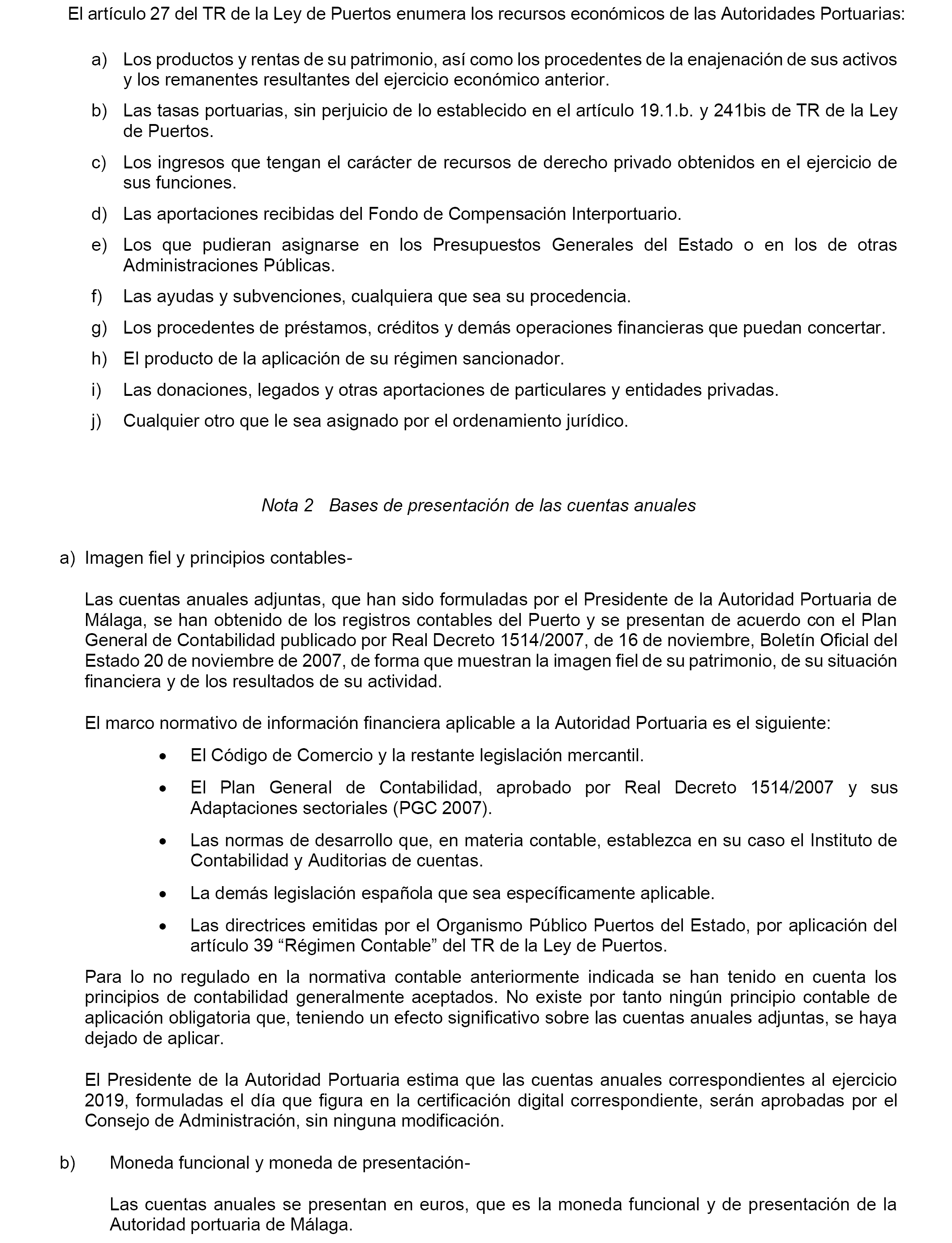 El artículo 27 del TR de la Ley de Puertos enumera los recursos económicos de las Autoridades Portuarias:

a) Los productos y rentas de su patrimonio, así como los procedentes de la enajenación de sus activos y los remanentes resultantes del ejercicio económico anterior.

b) Las tasas portuarias, sin perjuicio de lo establecido en el artículo 19.1.b. y 241bis de TR de la Ley de Puertos.

c) Los ingresos que tengan el carácter de recursos de derecho privado obtenidos en el ejercicio de sus funciones.

d) Las aportaciones recibidas del Fondo de Compensación Interportuario.

e) Los que pudieran asignarse en los Presupuestos Generales del Estado o en los de otras Administraciones Públicas.

f) Las ayudas y subvenciones, cualquiera que sea su procedencia.

g) Los procedentes de préstamos, créditos y demás operaciones financieras que puedan concertar.

h) El producto de la aplicación de su régimen sancionador.

i) Las donaciones, legados y otras aportaciones de particulares y entidades privadas.

j) Cualquier otro que le sea asignado por el ordenamiento jurídico.

Nota 2 Bases de presentación de las cuentas anuales

a) Imagen fiel y principios contables-

Las cuentas anuales adjuntas, que han sido formuladas por el Presidente de la Autoridad Portuaria de Málaga, se han obtenido de los registros contables del Puerto y se presentan de acuerdo con el Plan General de Contabilidad publicado por Real Decreto 1514/2007, de 16 de noviembre, Boletín Oficial del Estado 20 de noviembre de 2007, de forma que muestran la imagen fiel de su patrimonio, de su situación financiera y de los resultados de su actividad.

El marco normativo de información financiera aplicable a la Autoridad Portuaria es el siguiente:

• El Código de Comercio y la restante legislación mercantil.

• El Plan General de Contabilidad, aprobado por Real Decreto 1514/2007 y sus Adaptaciones sectoriales (PGC 2007).

• Las normas de desarrollo que, en materia contable, establezca en su caso el Instituto de Contabilidad y Auditorias de cuentas.

• La demás legislación española que sea específicamente aplicable.

• Las directrices emitidas por el Organismo Público Puertos del Estado, por aplicación del artículo 39 “Régimen Contable” del TR de la Ley de Puertos.

Para lo no regulado en la normativa contable anteriormente indicada se han tenido en cuenta los principios de contabilidad generalmente aceptados. No existe por tanto ningún principio contable de aplicación obligatoria que, teniendo un efecto significativo sobre las cuentas anuales adjuntas, se haya dejado de aplicar.

El Presidente de la Autoridad Portuaria estima que las cuentas anuales correspondientes al ejercicio 2019, formuladas el día que figura en la certificación digital correspondiente, serán aprobadas por el Consejo de Administración, sin ninguna modificación.

b) Moneda funcional y moneda de presentación-

Las cuentas anuales se presentan en euros, que es la moneda funcional y de presentación de la Autoridad portuaria de Málaga.